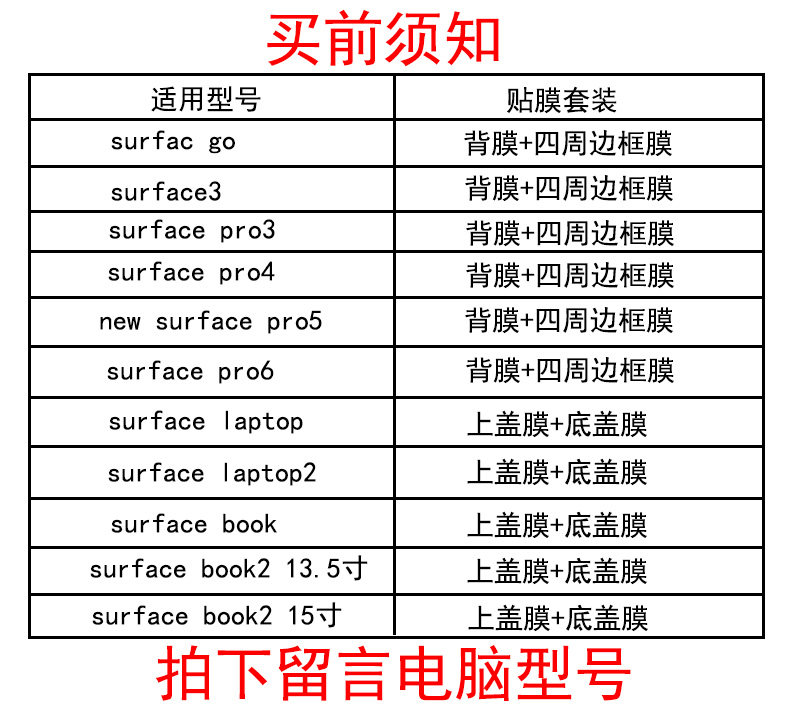 买前须知

| 适用型号 | 贴膜套装 |
|---|---|
| surfac go | 背膜+四周边框膜 |
| surface3 | 背膜+四周边框膜 |
| surface pro3 | 背膜+四周边框膜 |
| surface pro4 | 背膜+四周边框膜 |
| new surface pro5 | 背膜+四周边框膜 |
| surface pro6 | 背膜+四周边框膜 |
| surface laptop | 上盖膜+底盖膜 |
| surface laptop2 | 上盖膜+底盖膜 |
| surface book | 上盖膜+底盖膜 |
| surface book2 13.5寸 | 上盖膜+底盖膜 |
| surface book2 15寸 | 上盖膜+底盖膜 |

拍下留言电脑型号